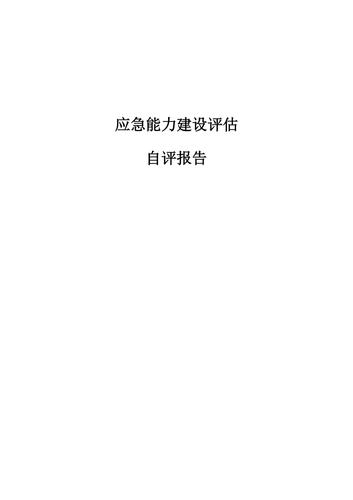 应急能力建设评估

自评报告